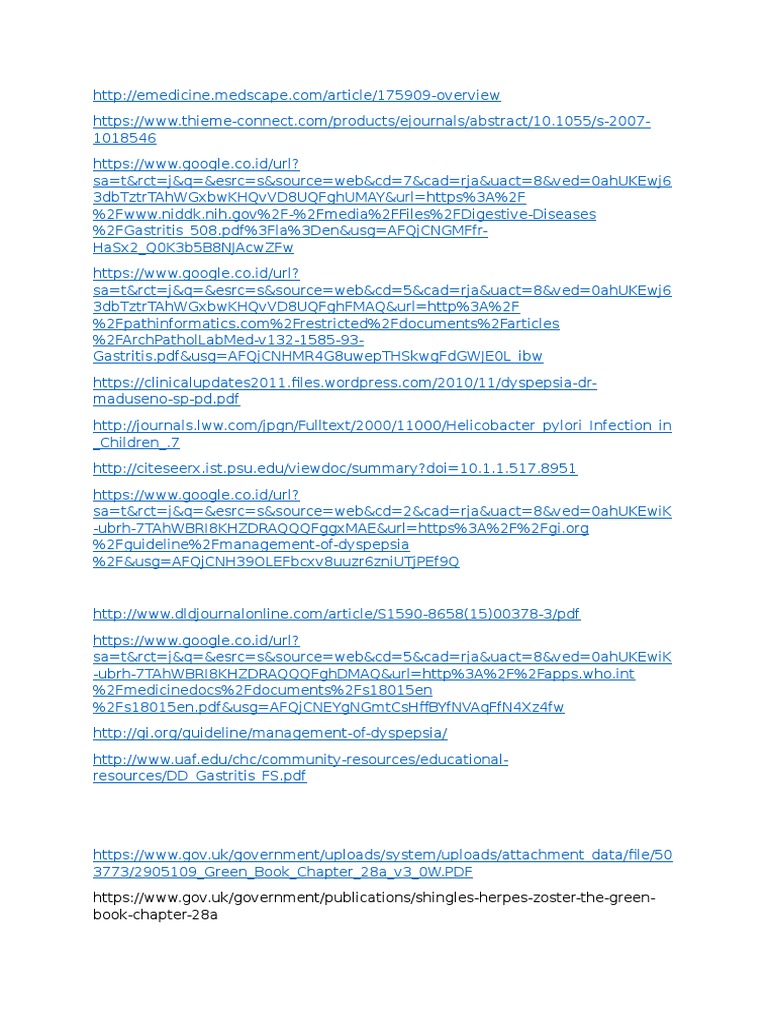 http://emedicine.medscape.com/article/175909-overview

https://www.thieme-connect.com/products/ejournals/abstract/10.1055/s-2007-1018546

https://www.google.co.id/url?sa=t&rct=j&q=&esrc=s&source=web&cd=7&cad=rja&uact=8&ved=0ahUKEwj63dbTztrTAhWGxbwKHQvVD8UQFghUMAY&url=https%3A%2F%2Fwww.niddk.nih.gov%2F-%2Fmedia%2FFiles%2FDigestive-Diseases%2FGastritis_508.pdf%3Fla%3Den&usg=AFQjCNGMFfr-HaSx2_Q0K3b5B8NJAcwZFw

https://www.google.co.id/url?sa=t&rct=j&q=&esrc=s&source=web&cd=5&cad=rja&uact=8&ved=0ahUKEwj63dbTztrTAhWGxbwKHQvVD8UQFghFMAQ&url=http%3A%2F%2Fpathinformatics.com%2Frestricted%2Fdocuments%2Farticles%2FArchPatholLabMed-v132-1585-93-Gastritis.pdf&usg=AFQjCNHMR4G8uwepTHSkwgFdGWJE0L_ibw

https://clinicalupdates2011.files.wordpress.com/2010/11/dyspepsia-dr-maduseno-sp-pd.pdf

http://journals.lww.com/jpgn/Fulltext/2000/11000/Helicobacter_pylori_Infection_in_Children_.7

http://citeseerx.ist.psu.edu/viewdoc/summary?doi=10.1.1.517.8951

https://www.google.co.id/url?sa=t&rct=j&q=&esrc=s&source=web&cd=2&cad=rja&uact=8&ved=0ahUKEwiK-ubrh-7TAhWBRI8KHZDRAQQQFggxMAE&url=https%3A%2F%2Fgi.org%2Fguideline%2Fmanagement-of-dyspepsia%2F&usg=AFQjCNH39OLEFbcxv8uuzr6zniUTjPEf9Q

http://www.dldjournalonline.com/article/S1590-8658(15)00378-3/pdf

https://www.google.co.id/url?sa=t&rct=j&q=&esrc=s&source=web&cd=5&cad=rja&uact=8&ved=0ahUKEwiK-ubrh-7TAhWBRI8KHZDRAQQQFghDMAQ&url=http%3A%2F%2Fapps.who.int%2Fmedicinedocs%2Fdocuments%2Fs18015en%2Fs18015en.pdf&usg=AFQjCNEYgNGmtCsHffBYfNVAqFfN4Xz4fw

http://gi.org/guideline/management-of-dyspepsia/

http://www.uaf.edu/chc/community-resources/educational-resources/DD_Gastritis_FS.pdf

https://www.gov.uk/government/uploads/system/uploads/attachment_data/file/503773/2905109_Green_Book_Chapter_28a_v3_0W.PDF

https://www.gov.uk/government/publications/shingles-herpes-zoster-the-green-book-chapter-28a